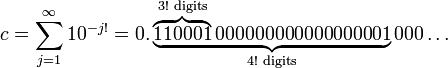 $c = \sum_{j=1}^{\infty} 10^{-j!} = 0.\underbrace{\overbrace{110001}^{3!\text{ digits}}000000000000000001}_{4!\text{ digits}}000\ldots$